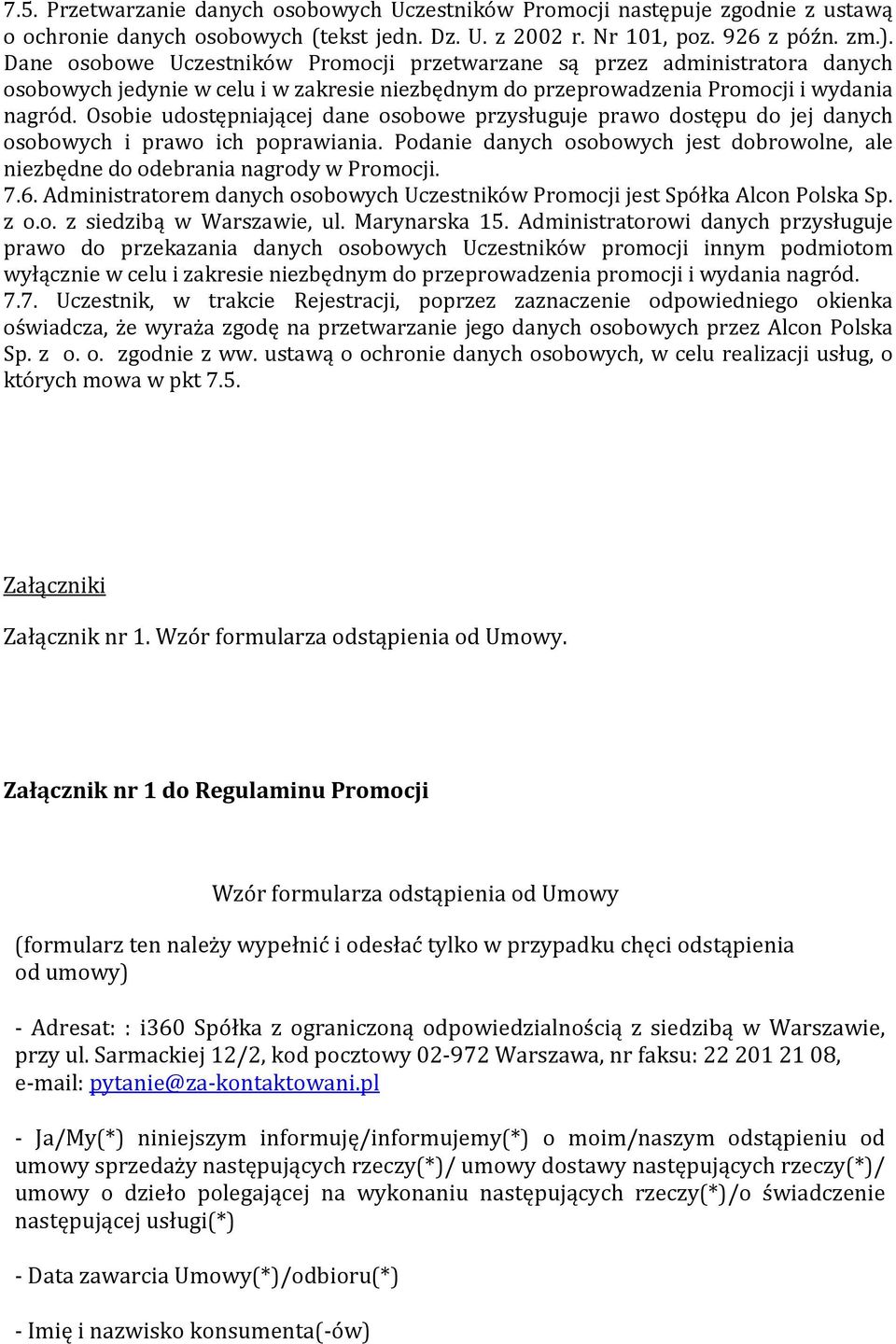 7.5. Przetwarzanie danych osobowych Uczestników Promocji następuje zgodnie z ustawą o ochronie danych osobowych (tekst jedn. Dz. U. z 2002 r. Nr 101, poz. 926 z późn. zm.). Dane osobowe Uczestników Promocji przetwarzane są przez administratora danych osobowych jedynie w celu i w zakresie niezbędnym do przeprowadzenia Promocji i wydania nagród. Osobie udostępniającej dane osobowe przysługuje prawo dostępu do jej danych osobowych i prawo ich poprawiania. Podanie danych osobowych jest dobrowolne, ale niezbędne do odebrania nagrody w Promocji.
7.6. Administratorem danych osobowych Uczestników Promocji jest Spółka Alcon Polska Sp. z o.o. z siedzibą w Warszawie, ul. Marynarska 15. Administratorowi danych przysługuje prawo do przekazania danych osobowych Uczestników promocji innym podmiotom wyłącznie w celu i zakresie niezbędnym do przeprowadzenia promocji i wydania nagród.
7.7. Uczestnik, w trakcie Rejestracji, poprzez zaznaczenie odpowiedniego okienka oświadcza, że wyraża zgodę na przetwarzanie jego danych osobowych przez Alcon Polska Sp. z o. o. zgodnie z ww. ustawą o ochronie danych osobowych, w celu realizacji usług, o których mowa w pkt 7.5.

Załączniki

Załącznik nr 1. Wzór formularza odstąpienia od Umowy.

Załącznik nr 1 do Regulaminu Promocji

Wzór formularza odstąpienia od Umowy

(formularz ten należy wypełnić i odesłać tylko w przypadku chęci odstąpienia od umowy)

- Adresat: : i360 Spółka z ograniczoną odpowiedzialnością z siedzibą w Warszawie, przy ul. Sarmackiej 12/2, kod pocztowy 02-972 Warszawa, nr faksu: 22 201 21 08, e-mail: pytanie@za-kontaktowani.pl

- Ja/My(*) niniejszym informuję/informujemy(*) o moim/naszym odstąpieniu od umowy sprzedaży następujących rzeczy(*)/ umowy dostawy następujących rzeczy(*)/ umowy o dzieło polegającej na wykonaniu następujących rzeczy(*)/o świadczenie następującej usługi(*)

- Data zawarcia Umowy(*)/odbioru(*)

- Imię i nazwisko konsumenta(-ów)